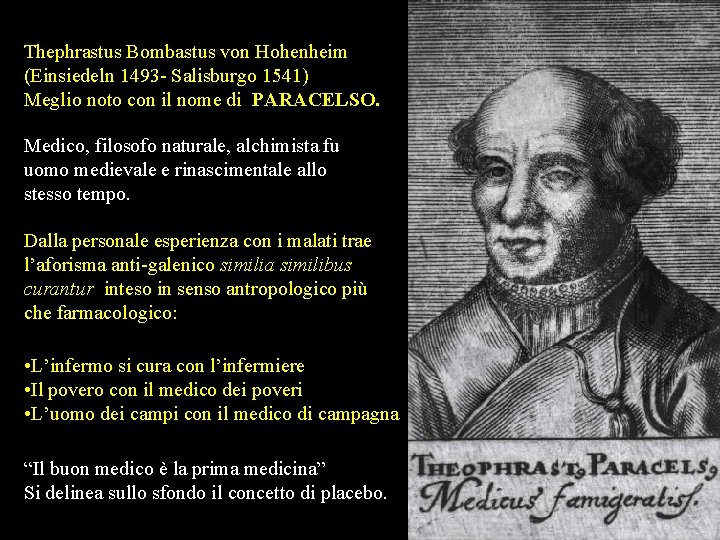 Thephrastus Bombastus von Hohenheim
(Einsiedeln 1493- Salisburgo 1541)
Meglio noto con il nome di PARACELSO.

Medico, filosofo naturale, alchimista fu uomo medievale e rinascimentale allo stesso tempo.

Dalla personale esperienza con i malati trae l'aforisma anti-galenico similia similibus curantur inteso in senso antropologico più che farmacologico:

• L'infermo si cura con l'infermiere
• Il povero con il medico dei poveri
• L'uomo dei campi con il medico di campagna

"Il buon medico è la prima medicina"
Si delinea sullo sfondo il concetto di placebo.

THEOPHRAST9 PARACELS9
Medicus famigeratiss.